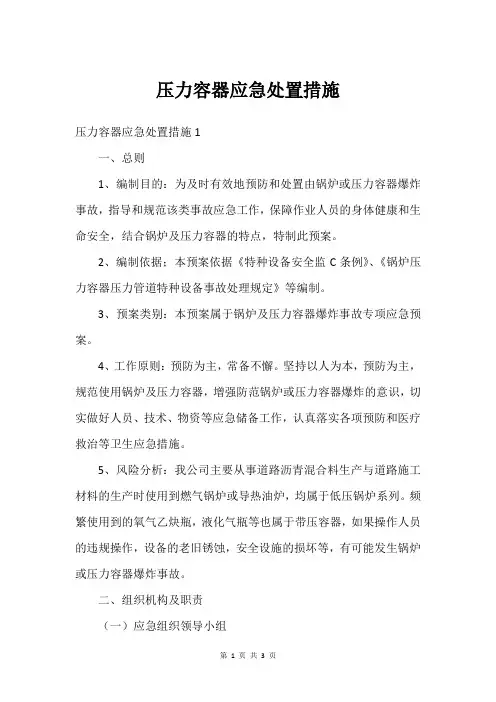 压力容器应急处置措施

压力容器应急处置措施 1

一、总则

1、编制目的：为及时有效地预防和处置由锅炉或压力容器爆炸事故，指导和规范该类事故应急工作，保障作业人员的身体健康和生命安全，结合锅炉及压力容器的特点，特制此预案。

2、编制依据：本预案依据《特种设备安全监 C 条例》、《锅炉压力容器压力管道特种设备事故处理规定》等编制。

3、预案类别：本预案属于锅炉及压力容器爆炸事故专项应急预案。

4、工作原则：预防为主，常备不懈。坚持以人为本，预防为主，规范使用锅炉及压力容器，增强防范锅炉或压力容器爆炸的意识，切实做好人员、技术、物资等应急储备工作，认真落实各项预防和医疗救治等卫生应急措施。

5、风险分析：我公司主要从事道路沥青混合料生产与道路施工材料的生产时使用到燃气锅炉或导热油炉，均属于低压锅炉系列。频繁使用到的氧气乙炔瓶，液化气瓶等也属于带压容器，如果操作人员的违规操作，设备的老旧锈蚀，安全设施的损坏等，有可能发生锅炉或压力容器爆炸事故。

二、组织机构及职责

（一）应急组织领导小组

第 1 页 共 3 页